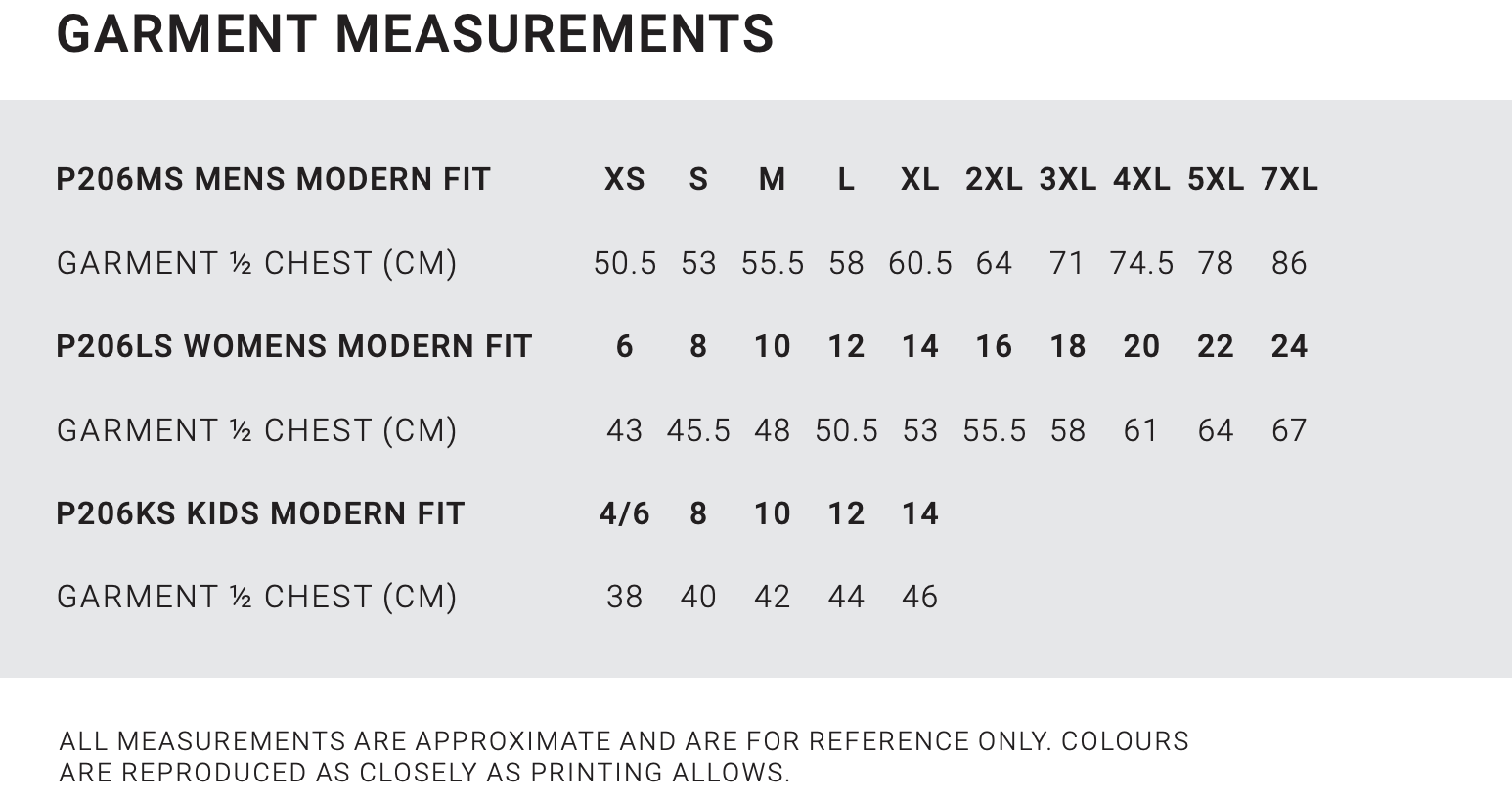 GARMENT MEASUREMENTS

| P206MS MENS MODERN FIT | XS | S | M | L | XL | 2XL | 3XL | 4XL | 5XL | 7XL |
|---|---|---|---|---|---|---|---|---|---|---|
| GARMENT ½ CHEST (CM) | 50.5 | 53 | 55.5 | 58 | 60.5 | 64 | 71 | 74.5 | 78 | 86 |
| P206LS WOMENS MODERN FIT | 6 | 8 | 10 | 12 | 14 | 16 | 18 | 20 | 22 | 24 |
| GARMENT ½ CHEST (CM) | 43 | 45.5 | 48 | 50.5 | 53 | 55.5 | 58 | 61 | 64 | 67 |
| P206KS KIDS MODERN FIT | 4/6 | 8 | 10 | 12 | 14 | | | | | |
| GARMENT ½ CHEST (CM) | 38 | 40 | 42 | 44 | 46 | | | | | |

ALL MEASUREMENTS ARE APPROXIMATE AND ARE FOR REFERENCE ONLY. COLOURS ARE REPRODUCED AS CLOSELY AS PRINTING ALLOWS.